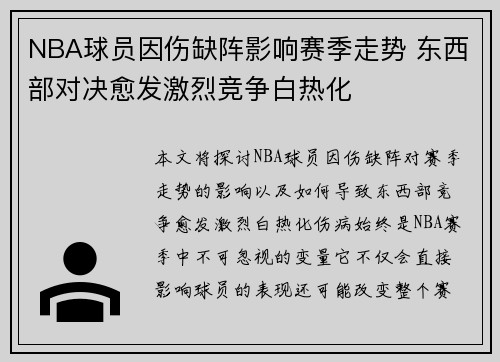 NBA球员因伤缺阵影响赛季走势 东西部对决愈发激烈竞争白热化

本文将探讨NBA球员因伤缺阵对赛季走势的影响以及如何导致东西部竞争愈发激烈白热化伤病始终是NBA赛季中不可忽视的变量它不仅会直接影响球员的表现还可能改变整个赛